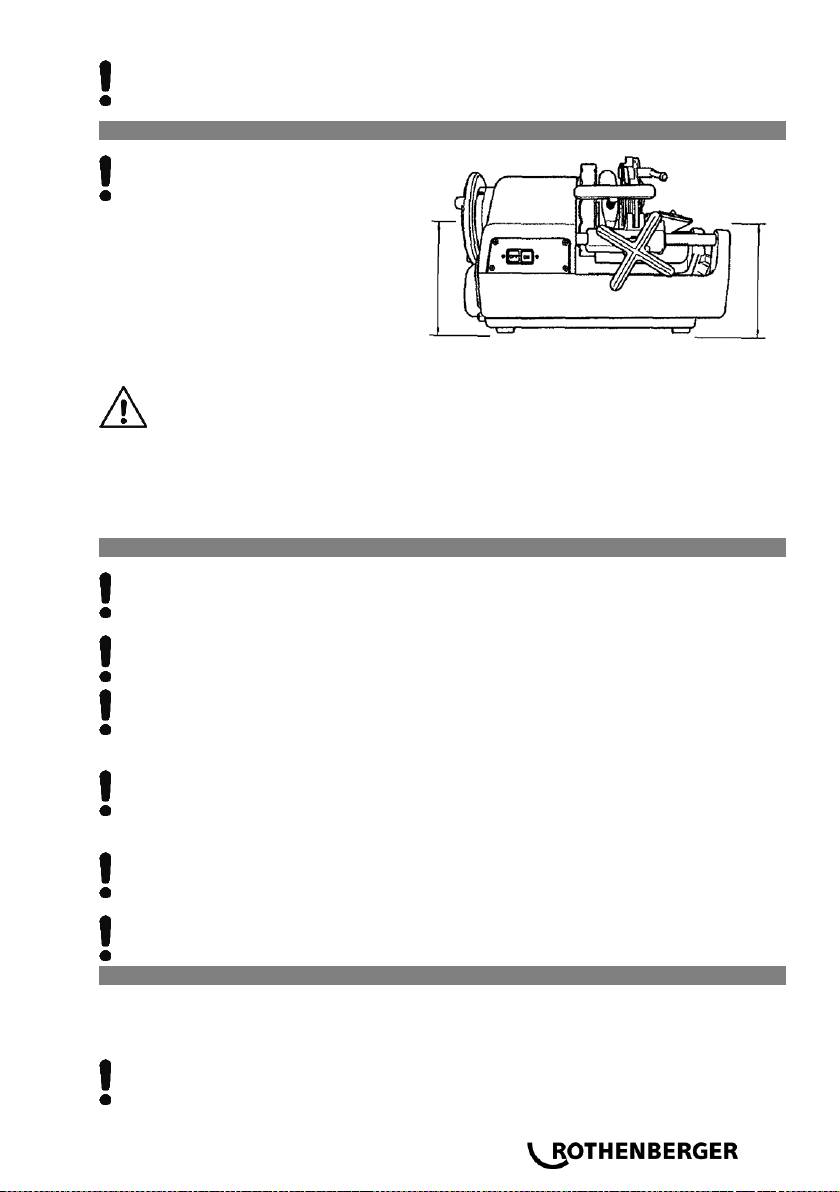 ROTHENBERGER